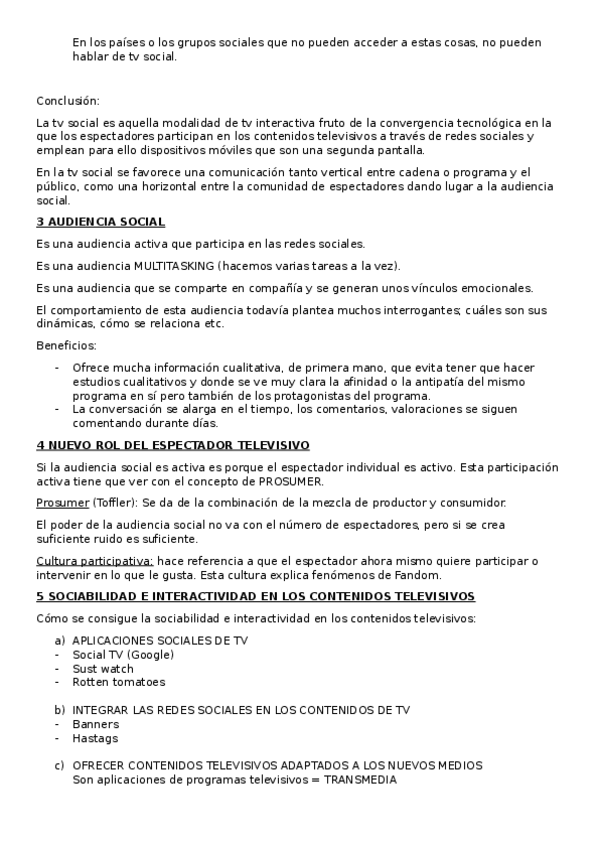 En los países o los grupos sociales que no pueden acceder a estas cosas, no pueden hablar de tv social.

Conclusión:

La tv social es aquella modalidad de tv interactiva fruto de la convergencia tecnológica en la que los espectadores participan en los contenidos televisivos a través de redes sociales y emplean para ello dispositivos móviles que son una segunda pantalla.

En la tv social se favorece una comunicación tanto vertical entre cadena o programa y el público, como una horizontal entre la comunidad de espectadores dando lugar a la audiencia social.

3 AUDIENCIA SOCIAL

Es una audiencia activa que participa en las redes sociales.

Es una audiencia MULTITASKING (hacemos varias tareas a la vez).

Es una audiencia que se comparte en compañía y se generan unos vínculos emocionales.

El comportamiento de esta audiencia todavía plantea muchos interrogantes; cuáles son sus dinámicas, cómo se relaciona etc.

Beneficios:

- Ofrece mucha información cualitativa, de primera mano, que evita tener que hacer estudios cualitativos y donde se ve muy clara la afinidad o la antipatía del mismo programa en sí pero también de los protagonistas del programa.
- La conversación se alarga en el tiempo, los comentarios, valoraciones se siguen comentando durante días.

4 NUEVO ROL DEL ESPECTADOR TELEVISIVO

Si la audiencia social es activa es porque el espectador individual es activo. Esta participación activa tiene que ver con el concepto de PROSUMER.

Prosumer (Toffler): Se da de la combinación de la mezcla de productor y consumidor.

El poder de la audiencia social no va con el número de espectadores, pero si se crea suficiente ruido es suficiente.

Cultura participativa: hace referencia a que el espectador ahora mismo quiere participar o intervenir en lo que le gusta. Esta cultura explica fenómenos de Fandom.

5 SOCIABILIDAD E INTERACTIVIDAD EN LOS CONTENIDOS TELEVISIVOS

Cómo se consigue la sociabilidad e interactividad en los contenidos televisivos:

a) APLICACIONES SOCIALES DE TV
- Social TV (Google)
- Sust watch
- Rotten tomatoes

b) INTEGRAR LAS REDES SOCIALES EN LOS CONTENIDOS DE TV
- Banners
- Hastags

c) OFRECER CONTENIDOS TELEVISIVOS ADAPTADOS A LOS NUEVOS MEDIOS
Son aplicaciones de programas televisivos = TRANSMEDIA